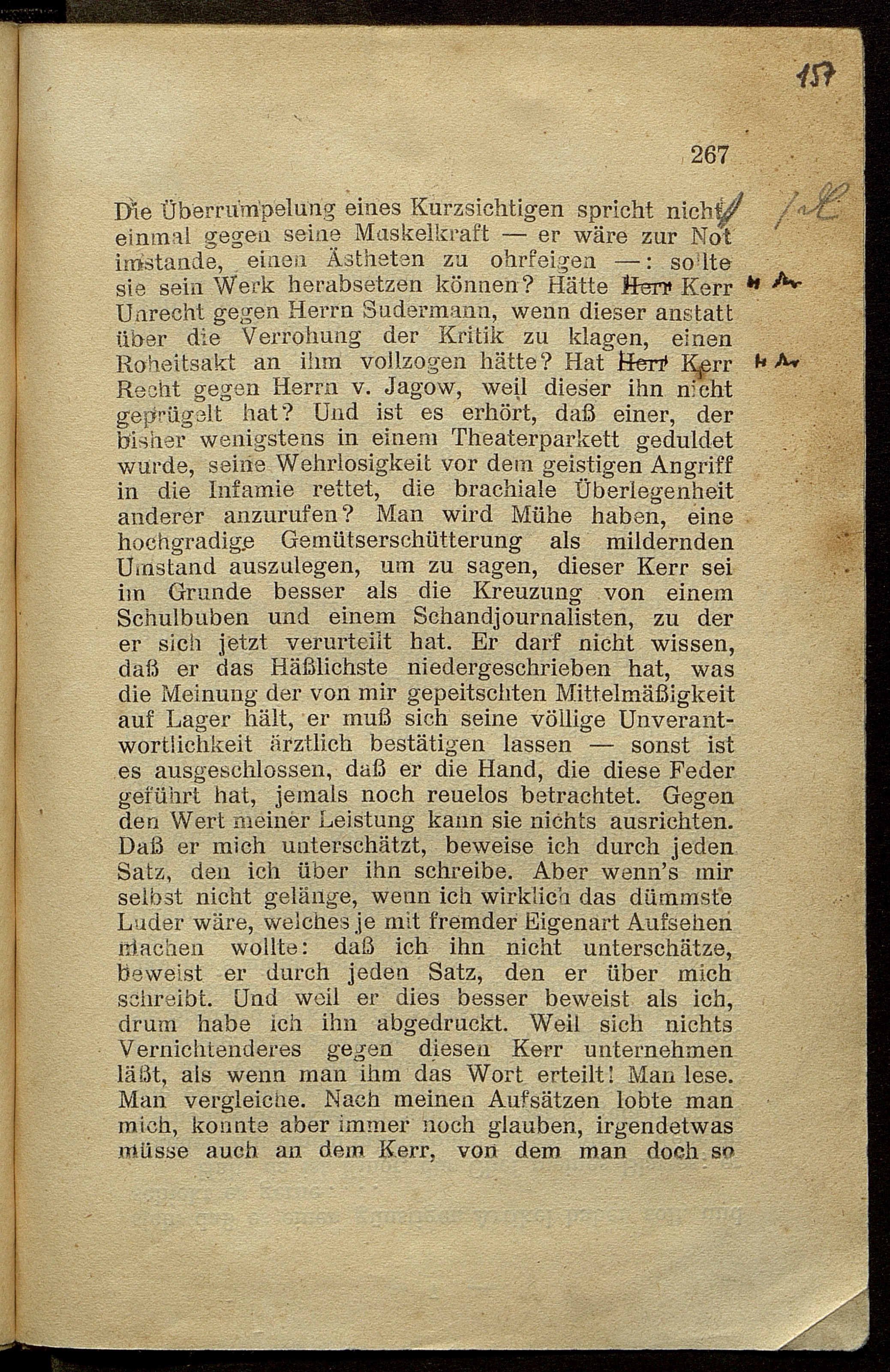 157

267

Die Überrumpelung eines Kurzsichtigen spricht nicht einmal gegen seine Muskelkraft — er wäre zur Not imstande, einen Ästheten zu ohrfeigen —: sollte sie sein Werk herabsetzen können? Hätte Herr Kerr Unrecht gegen Herrn Sudermann, wenn dieser anstatt über die Verrohung der Kritik zu klagen, einen Roheitsakt an ihm vollzogen hätte? Hat Herr Kerr Recht gegen Herrn v. Jagow, weil dieser ihn nicht geprügelt hat? Und ist es erhört, daß einer, der bisher wenigstens in einem Theaterparkett geduldet wurde, seine Wehrlosigkeit vor dem geistigen Angriff in die Infamie rettet, die brachiale Überlegenheit anderer anzurufen? Man wird Mühe haben, eine hochgradige Gemütserschütterung als mildernden Umstand auszulegen, um zu sagen, dieser Kerr sei im Grunde besser als die Kreuzung von einem Schulbuben und einem Schandjournalisten, zu der er sich jetzt verurteilt hat. Er darf nicht wissen, daß er das Häßlichste niedergeschrieben hat, was die Meinung der von mir gepeitschten Mittelmäßigkeit auf Lager hält, er muß sich seine völlige Unverantwortlichkeit ärztlich bestätigen lassen — sonst ist es ausgeschlossen, daß er die Hand, die diese Feder geführt hat, jemals noch reuelos betrachtet. Gegen den Wert meiner Leistung kann sie nichts ausrichten. Daß er mich unterschätzt, beweise ich durch jeden Satz, den ich über ihn schreibe. Aber wenn's mir selbst nicht gelänge, wenn ich wirklich das dümmste Luder wäre, welches je mit fremder Eigenart Aufsehen machen wollte: daß ich ihn nicht unterschätze, beweist er durch jeden Satz, den er über mich schreibt. Und weil er dies besser beweist als ich, drum habe ich ihn abgedruckt. Weil sich nichts Vernichtenderes gegen diesen Kerr unternehmen läßt, als wenn man ihm das Wort erteilt! Man lese. Man vergleiche. Nach meinen Aufsätzen lobte man mich, konnte aber immer noch glauben, irgendetwas müsse auch an dem Kerr, von dem man doch so